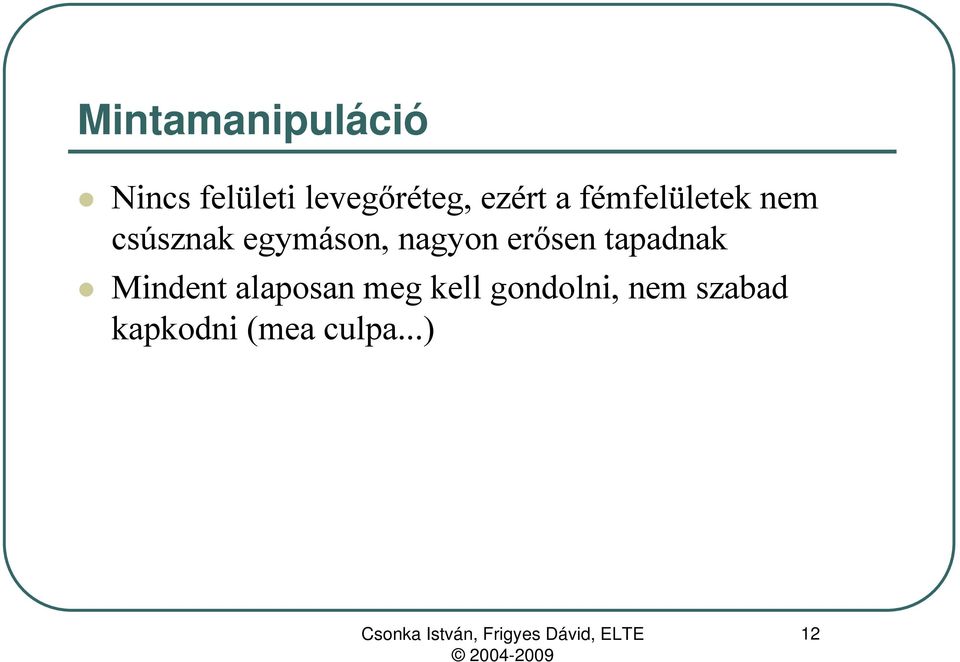 Mintamanipuláció

Nincs felületi levegőréteg, ezért a fémfelületek nem csúsznak egymáson, nagyon erősen tapadnak

Mindent alaposan meg kell gondolni, nem szabad kapkodni (mea culpa...)

Csonka István, Frigyes Dávid, ELTE
© 2004-2009

12